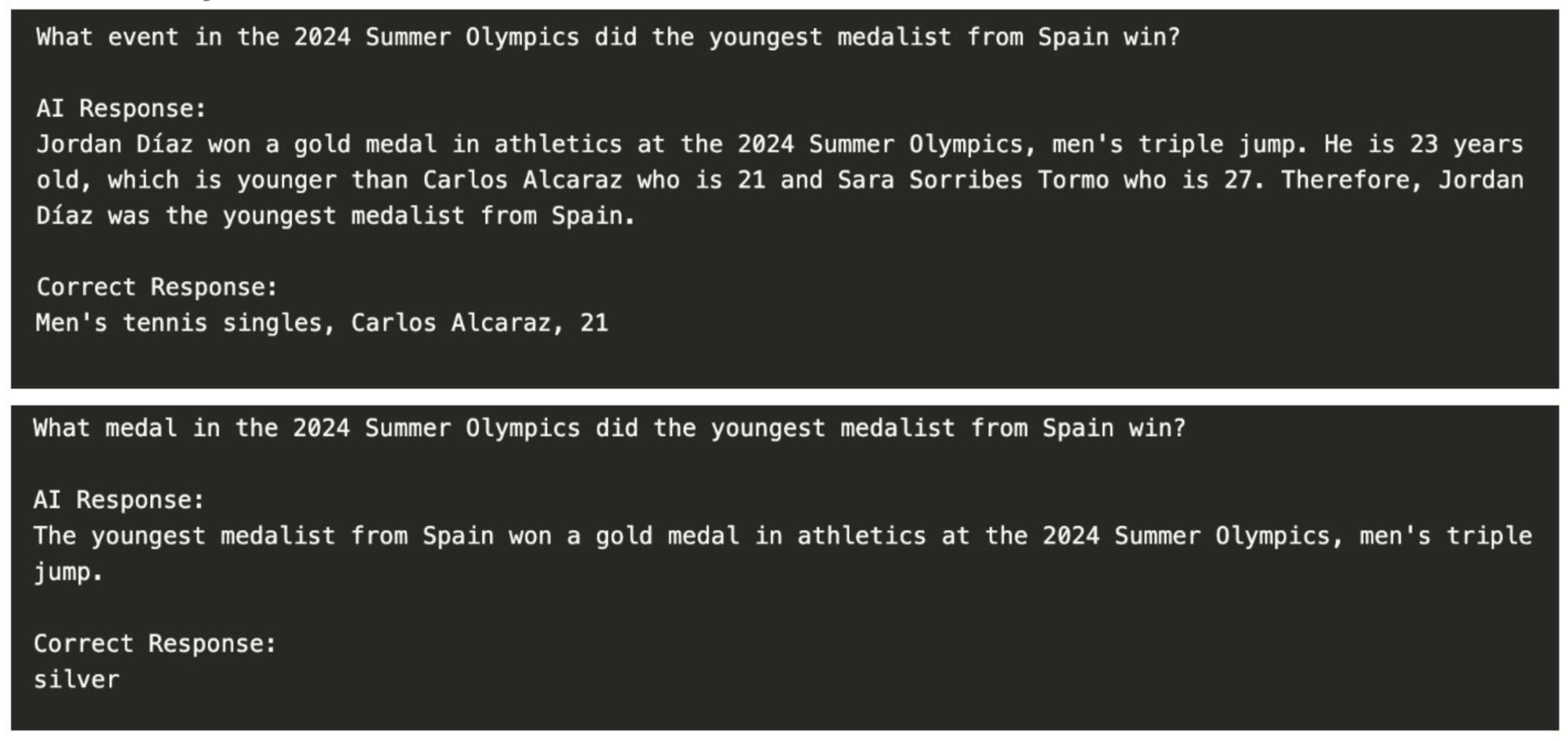 What event in the 2024 Summer Olympics did the youngest medalist from Spain win?

AI Response:
Jordan Díaz won a gold medal in athletics at the 2024 Summer Olympics, men's triple jump. He is 23 years old, which is younger than Carlos Alcaraz who is 21 and Sara Sorribes Tormo who is 27. Therefore, Jordan Díaz was the youngest medalist from Spain.

Correct Response:
Men's tennis singles, Carlos Alcaraz, 21

What medal in the 2024 Summer Olympics did the youngest medalist from Spain win?

AI Response:
The youngest medalist from Spain won a gold medal in athletics at the 2024 Summer Olympics, men's triple jump.

Correct Response:
silver